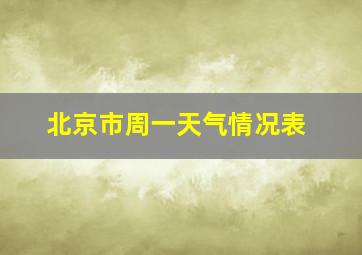 北京市周一天气情况表